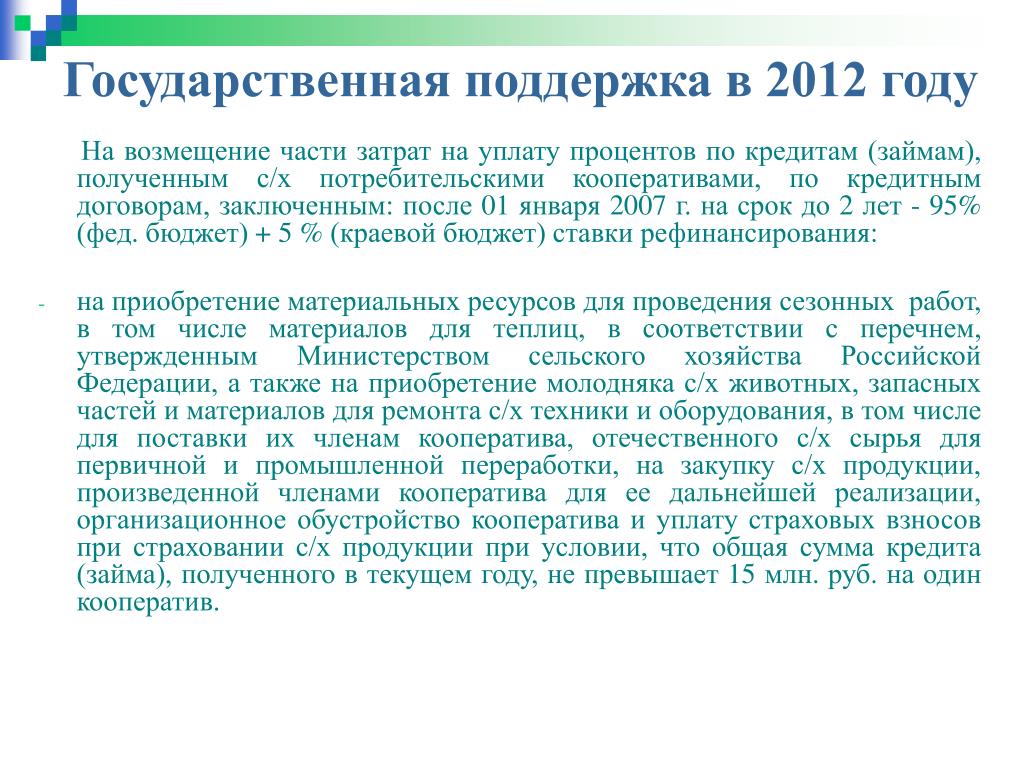 Государственная поддержка в 2012 году

На возмещение части затрат на уплату процентов по кредитам (займам), полученным с/х потребительскими кооперативами, по кредитным договорам, заключенным: после 01 января 2007 г. на срок до 2 лет - 95% (фед. бюджет) + 5 % (краевой бюджет) ставки рефинансирования:

- на приобретение материальных ресурсов для проведения сезонных работ, в том числе материалов для теплиц, в соответствии с перечнем, утвержденным Министерством сельского хозяйства Российской Федерации, а также на приобретение молодняка с/х животных, запасных частей и материалов для ремонта с/х техники и оборудования, в том числе для поставки их членам кооператива, отечественного с/х сырья для первичной и промышленной переработки, на закупку с/х продукции, произведенной членами кооператива для ее дальнейшей реализации, организационное обустройство кооператива и уплату страховых взносов при страховании с/х продукции при условии, что общая сумма кредита (займа), полученного в текущем году, не превышает 15 млн. руб. на один кооператив.